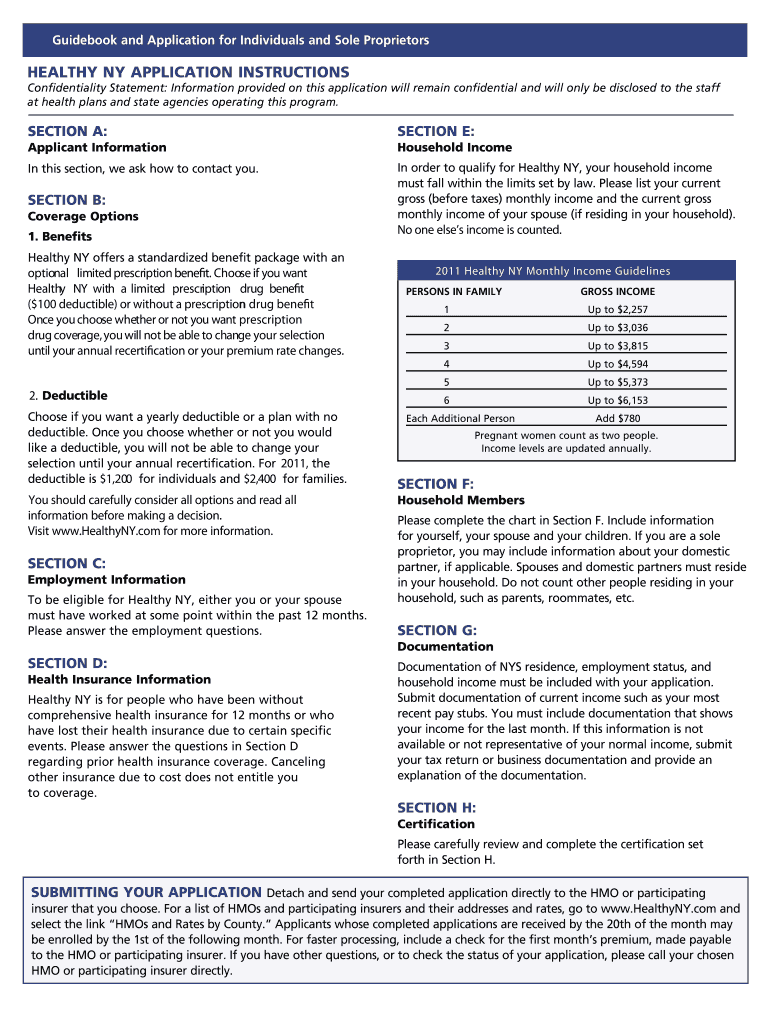 Guidebook and Application for Individuals and Sole Proprietors

HEALTHY NY APPLICATION INSTRUCTIONS

Confidentiality Statement: Information provided on this application will remain confidential and will only be disclosed to the staff at health plans and state agencies operating this program.

SECTION A:
Applicant Information

In this section, we ask how to contact you.

SECTION B:
Coverage Options

1. Benefits

Healthy NY offers a standardized benefit package with an optional limited prescription benefit. Choose if you want Healthy NY with a limited prescription drug benefit ($100 deductible) or without a prescription drug benefit Once you choose whether or not you want prescription drug coverage, you will not be able to change your selection until your annual recertification or your premium rate changes.

2. Deductible

Choose if you want a yearly deductible or a plan with no deductible. Once you choose whether or not you would like a deductible, you will not be able to change your selection until your annual recertification. For 2011, the deductible is $1,200 for individuals and $2,400 for families.

You should carefully consider all options and read all information before making a decision.
Visit www.HealthyNY.com for more information.

SECTION C:
Employment Information

To be eligible for Healthy NY, either you or your spouse must have worked at some point within the past 12 months. Please answer the employment questions.

SECTION D:
Health Insurance Information

Healthy NY is for people who have been without comprehensive health insurance for 12 months or who have lost their health insurance due to certain specific events. Please answer the questions in Section D regarding prior health insurance coverage. Canceling other insurance due to cost does not entitle you to coverage.

SECTION E:
Household Income

In order to qualify for Healthy NY, your household income must fall within the limits set by law. Please list your current gross (before taxes) monthly income and the current gross monthly income of your spouse (if residing in your household). No one else's income is counted.

2011 Healthy NY Monthly Income Guidelines

| PERSONS IN FAMILY | GROSS INCOME |
|---|---|
| 1 | Up to $2,257 |
| 2 | Up to $3,036 |
| 3 | Up to $3,815 |
| 4 | Up to $4,594 |
| 5 | Up to $5,373 |
| 6 | Up to $6,153 |
| Each Additional Person | Add $780 |

Pregnant women count as two people.
Income levels are updated annually.

SECTION F:
Household Members

Please complete the chart in Section F. Include information for yourself, your spouse and your children. If you are a sole proprietor, you may include information about your domestic partner, if applicable. Spouses and domestic partners must reside in your household. Do not count other people residing in your household, such as parents, roommates, etc.

SECTION G:
Documentation

Documentation of NYS residence, employment status, and household income must be included with your application. Submit documentation of current income such as your most recent pay stubs. You must include documentation that shows your income for the last month. If this information is not available or not representative of your normal income, submit your tax return or business documentation and provide an explanation of the documentation.

SECTION H:
Certification

Please carefully review and complete the certification set forth in Section H.

SUBMITTING YOUR APPLICATION Detach and send your completed application directly to the HMO or participating insurer that you choose. For a list of HMOs and participating insurers and their addresses and rates, go to www.HealthyNY.com and select the link "HMOs and Rates by County." Applicants whose completed applications are received by the 20th of the month may be enrolled by the 1st of the following month. For faster processing, include a check for the first month's premium, made payable to the HMO or participating insurer. If you have other questions, or to check the status of your application, please call your chosen HMO or participating insurer directly.